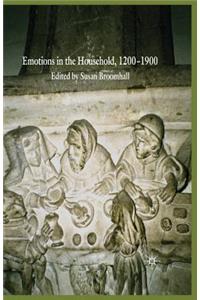 Emotions in the Household, 1200–1900
Edited by Susan Broomhall